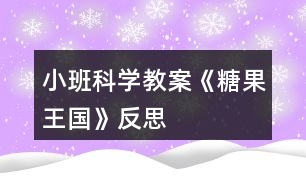 小班科学教案《糖果王国》反思